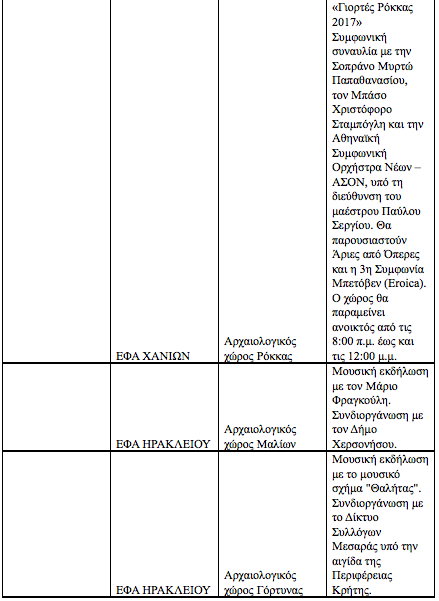 |  |  |  |  |
|---|---|---|---|
|  | ΕΦΑ ΧΑΝΙΩΝ | Αρχαιολογικός χώρος Ρόκκας | «Γιορτές Ρόκκας 2017» Συμφωνική συναυλία με την Σοπράνο Μυρτώ Παπαθανασίου, τον Μπάσο Χριστόφορο Σταμπόγλη και την Αθηναϊκή Συμφωνική Ορχήστρα Νέων – ΑΣΟΝ, υπό τη διεύθυνση του μαέστρου Παύλου Σεργίου. Θα παρουσιαστούν Άριες από Όπερες και η 3η Συμφωνία Μπετόβεν (Eroica). Ο χώρος θα παραμείνει ανοικτός από τις 8:00 π.μ. έως και τις 12:00 μ.μ. |
|  | ΕΦΑ ΗΡΑΚΛΕΙΟΥ | Αρχαιολογικός χώρος Μαλίων | Μουσική εκδήλωση με τον Μάριο Φραγκούλη. Συνδιοργάνωση με τον Δήμο Χερσονήσου. |
|  | ΕΦΑ ΗΡΑΚΛΕΙΟΥ | Αρχαιολογικός χώρος Γόρτυνας | Μουσική εκδήλωση με το μουσικό σχήμα "Θαλήτας". Συνδιοργάνωση με το Δίκτυο Συλλόγων Μεσαράς υπό την αιγίδα της Περιφέρειας Κρήτης. |